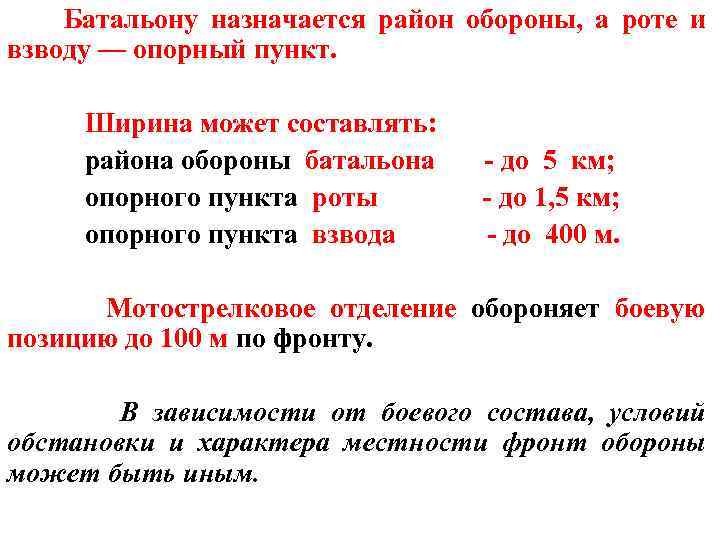 Батальону назначается район обороны, а роте и взводу — опорный пункт.

Ширина может составлять:
района обороны батальона - до 5 км;
опорного пункта роты - до 1,5 км;
опорного пункта взвода - до 400 м.

Мотострелковое отделение обороняет боевую позицию до 100 м по фронту.

В зависимости от боевого состава, условий обстановки и характера местности фронт обороны может быть иным.